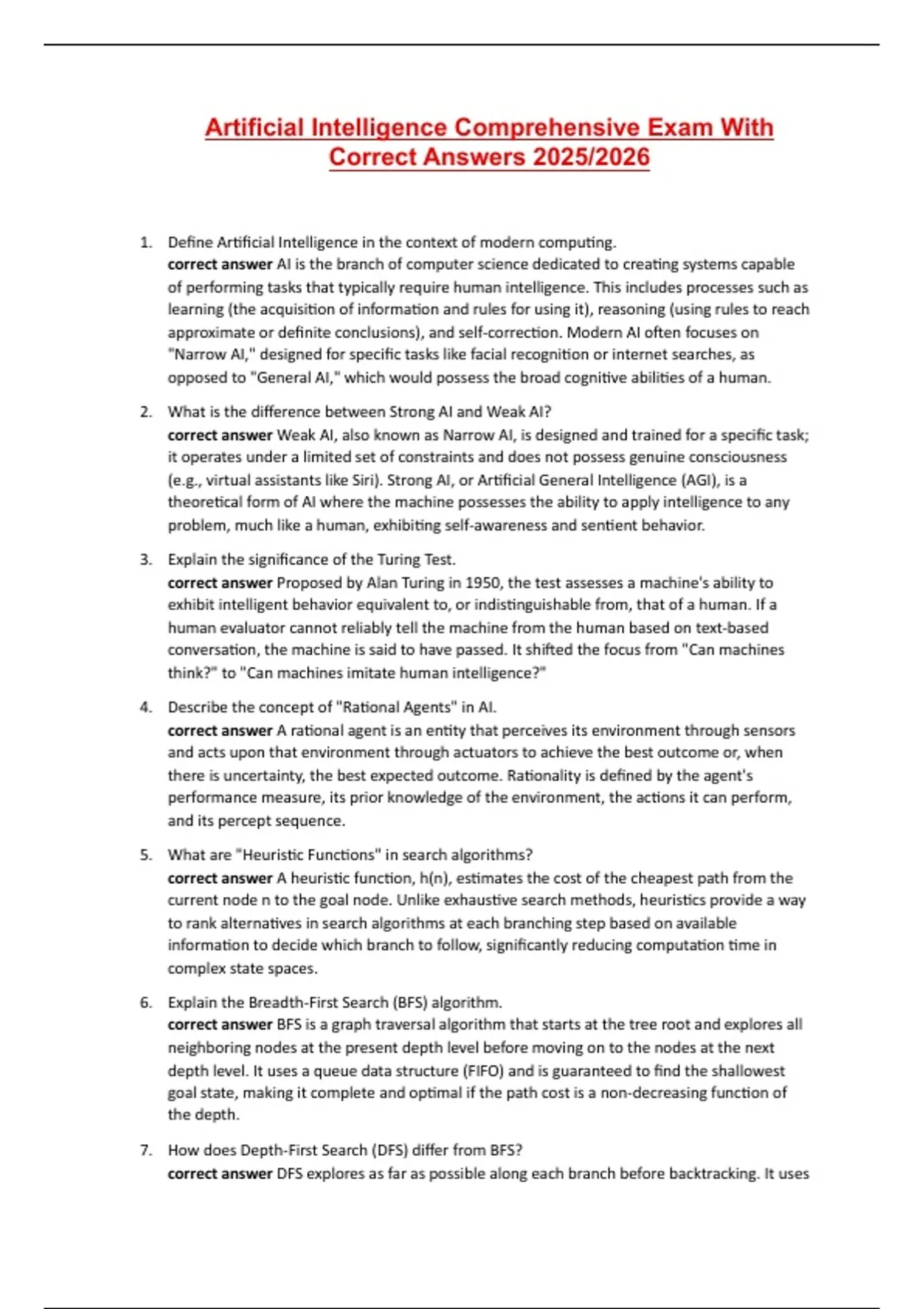 Artificial Intelligence Comprehensive Exam With Correct Answers 2025/2026

1. Define Artificial Intelligence in the context of modern computing.
correct answer AI is the branch of computer science dedicated to creating systems capable of performing tasks that typically require human intelligence. This includes processes such as learning (the acquisition of information and rules for using it), reasoning (using rules to reach approximate or definite conclusions), and self-correction. Modern AI often focuses on "Narrow AI," designed for specific tasks like facial recognition or internet searches, as opposed to "General AI," which would possess the broad cognitive abilities of a human.

2. What is the difference between Strong AI and Weak AI?
correct answer Weak AI, also known as Narrow AI, is designed and trained for a specific task; it operates under a limited set of constraints and does not possess genuine consciousness (e.g., virtual assistants like Siri). Strong AI, or Artificial General Intelligence (AGI), is a theoretical form of AI where the machine possesses the ability to apply intelligence to any problem, much like a human, exhibiting self-awareness and sentient behavior.

3. Explain the significance of the Turing Test.
correct answer Proposed by Alan Turing in 1950, the test assesses a machine's ability to exhibit intelligent behavior equivalent to, or indistinguishable from, that of a human. If a human evaluator cannot reliably tell the machine from the human based on text-based conversation, the machine is said to have passed. It shifted the focus from "Can machines think?" to "Can machines imitate human intelligence?"

4. Describe the concept of "Rational Agents" in AI.
correct answer A rational agent is an entity that perceives its environment through sensors and acts upon that environment through actuators to achieve the best outcome or, when there is uncertainty, the best expected outcome. Rationality is defined by the agent's performance measure, its prior knowledge of the environment, the actions it can perform, and its percept sequence.

5. What are "Heuristic Functions" in search algorithms?
correct answer A heuristic function, h(n), estimates the cost of the cheapest path from the current node n to the goal node. Unlike exhaustive search methods, heuristics provide a way to rank alternatives in search algorithms at each branching step based on available information to decide which branch to follow, significantly reducing computation time in complex state spaces.

6. Explain the Breadth-First Search (BFS) algorithm.
correct answer BFS is a graph traversal algorithm that starts at the tree root and explores all neighboring nodes at the present depth level before moving on to the nodes at the next depth level. It uses a queue data structure (FIFO) and is guaranteed to find the shallowest goal state, making it complete and optimal if the path cost is a non-decreasing function of the depth.

7. How does Depth-First Search (DFS) differ from BFS?
correct answer DFS explores as far as possible along each branch before backtracking. It uses